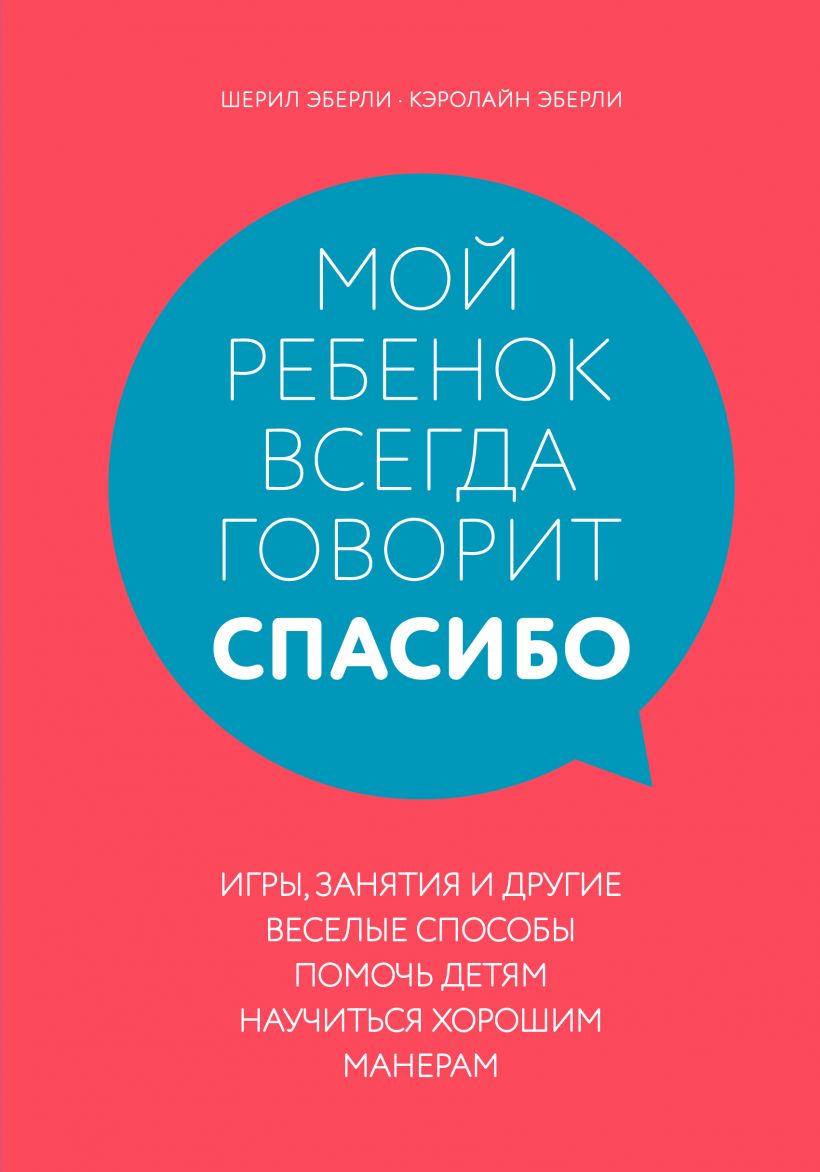 ШЕРИЛ ЭБЕРЛИ · КЭРОЛАЙН ЭБЕРЛИ

МОЙ РЕБЕНОК ВСЕГДА ГОВОРИТ СПАСИБО

ИГРЫ, ЗАНЯТИЯ И ДРУГИЕ ВЕСЕЛЫЕ СПОСОБЫ ПОМОЧЬ ДЕТЯМ НАУЧИТЬСЯ ХОРОШИМ МАНЕРАМ